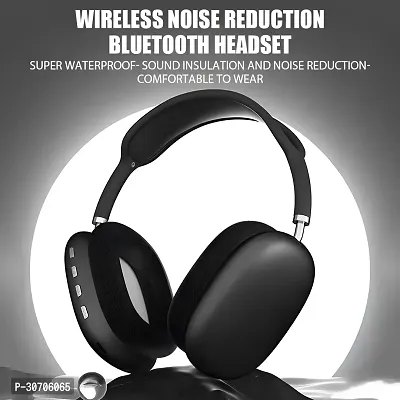 WIRELESS NOISE REDUCTION BLUETOOTH HEADSET

SUPER WATERPROOF- SOUND INSULATION AND NOISE REDUCTION- COMFORTABLE TO WEAR

P-30706065